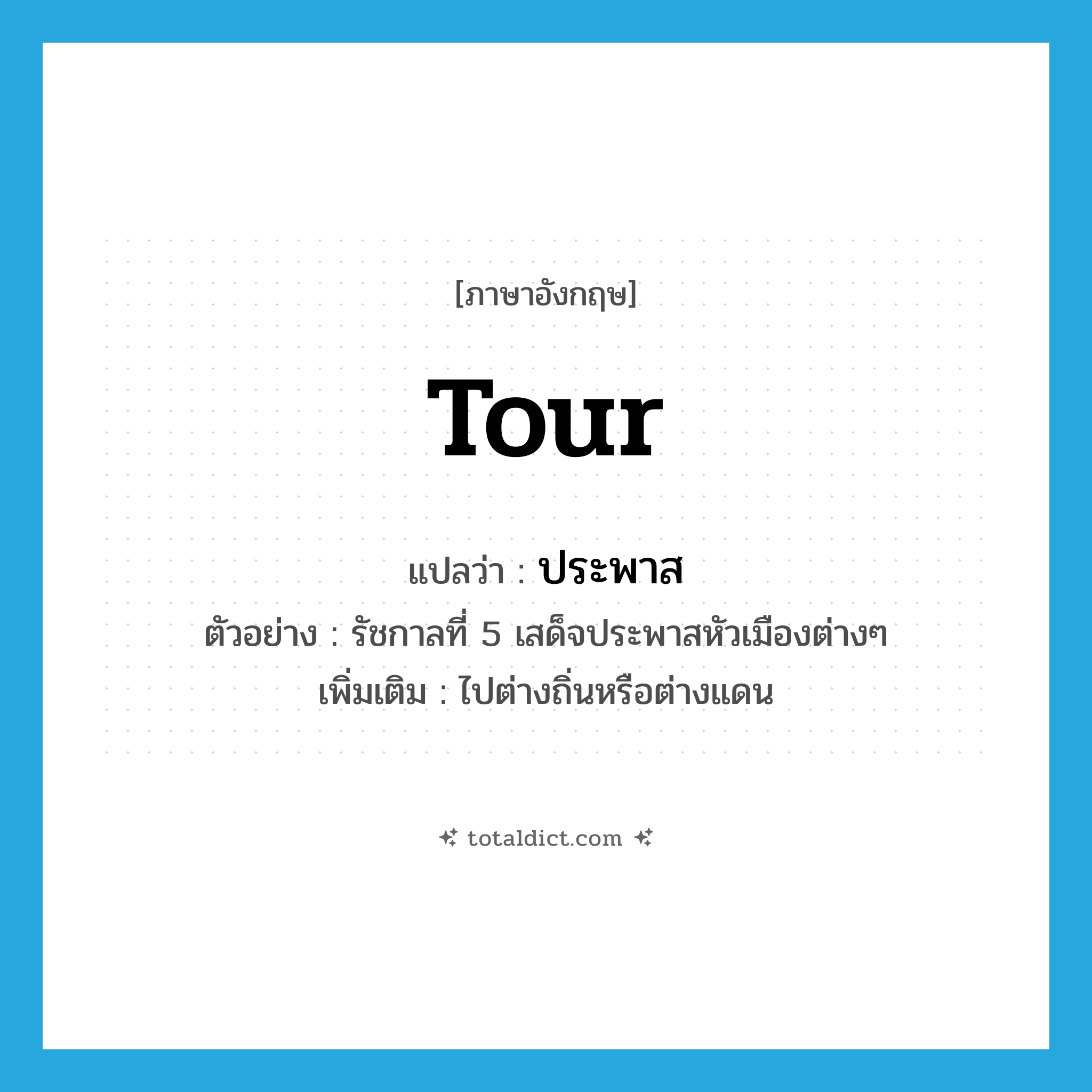 [ภาษาอังกฤษ]

tour

แปลว่า : ประพาส

ตัวอย่าง : รัชกาลที่ 5 เสด็จประพาสหัวเมืองต่างๆ

เพิ่มเติม : ไปต่างถิ่นหรือต่างแดน

totaldict.com